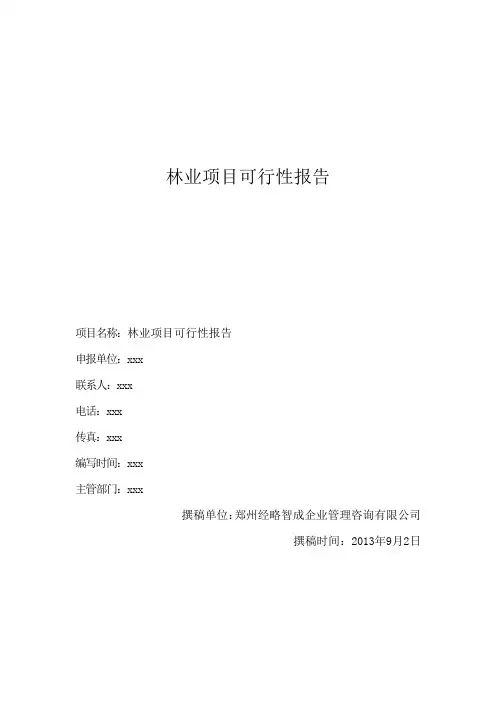 林业项目可行性报告

项目名称：林业项目可行性报告

申报单位：xxx

联系人：xxx

电话：xxx

传真：xxx

编写时间：xxx

主管部门：xxx

撰稿单位：郑州经略智成企业管理咨询有限公司

撰稿时间：2013年9月2日